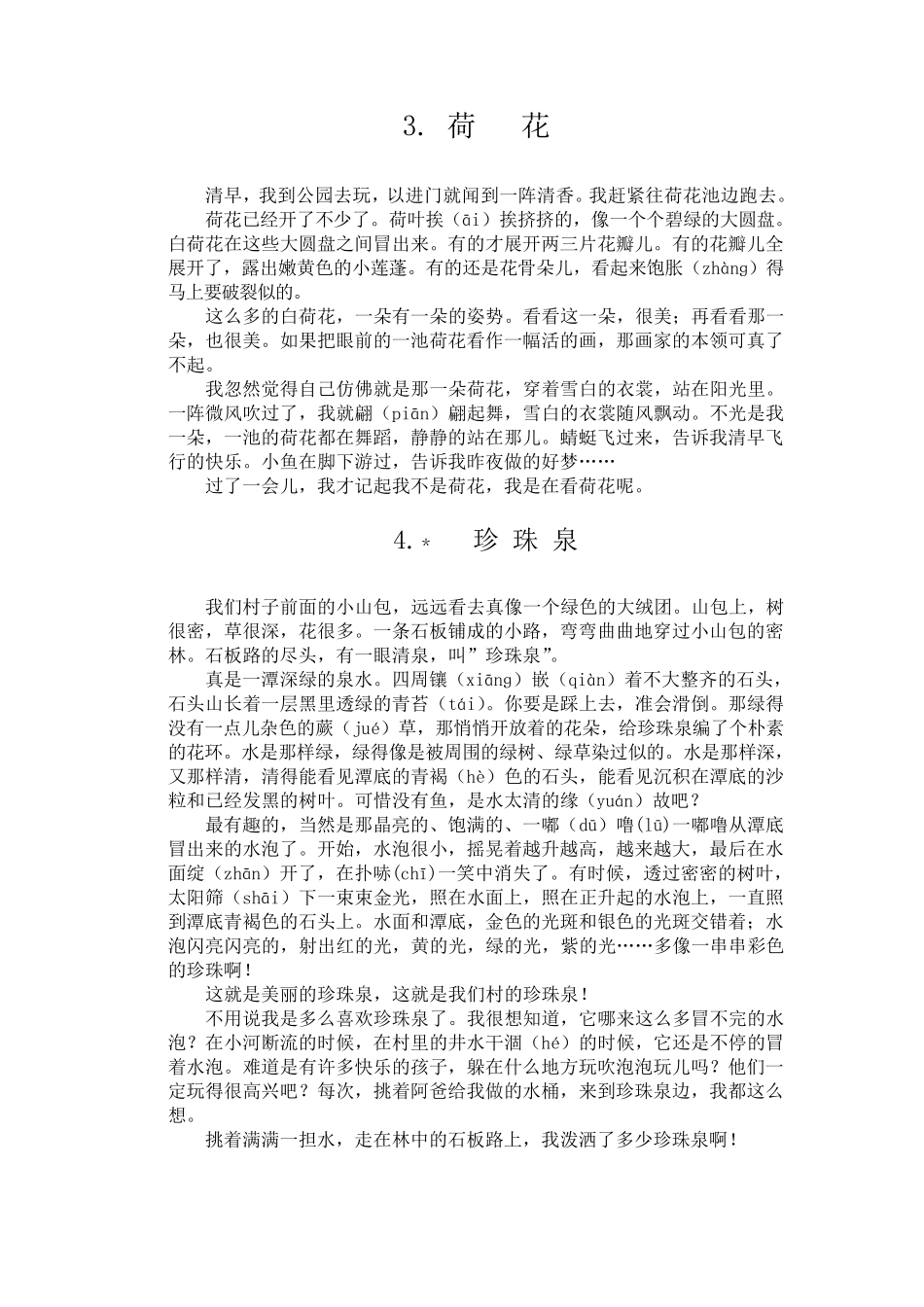 3. 荷　花

清早，我到公园去玩，以进门就闻到一阵清香。我赶紧往荷花池边跑去。

荷花已经开了不少了。荷叶挨（āi）挨挤挤的，像一个个碧绿的大圆盘。白荷花在这些大圆盘之间冒出来。有的才展开两三片花瓣儿。有的花瓣儿全展开了，露出嫩黄色的小莲蓬。有的还是花骨朵儿，看起来饱胀（zhàng）得马上要破裂似的。

这么多的白荷花，一朵有一朵的姿势。看看这一朵，很美；再看看那一朵，也很美。如果把眼前的一池荷花看作一幅活的画，那画家的本领可真了不起。

我忽然觉得自己仿佛就是那一朵荷花，穿着雪白的衣裳，站在阳光里。一阵微风吹过了，我就翩（piān）翩起舞，雪白的衣裳随风飘动。不光是我一朵，一池的荷花都在舞蹈，静静的站在那儿。蜻蜓飞过来，告诉我清早飞行的快乐。小鱼在脚下游过，告诉我昨夜做的好梦……

过了一会儿，我才记起我不是荷花，我是在看荷花呢。

4.＊　珍 珠 泉

我们村子前面的小山包，远远看去真像一个绿色的大绒团。山包上，树很密，草很深，花很多。一条石板铺成的小路，弯弯曲曲地穿过小山包的密林。石板路的尽头，有一眼清泉，叫”珍珠泉”。

真是一潭深绿的泉水。四周镶（xiāng）嵌（qiàn）着不大整齐的石头，石头山长着一层黑里透绿的青苔（tái）。你要是踩上去，准会滑倒。那绿得没有一点儿杂色的蕨（jué）草，那悄悄开放着的花朵，给珍珠泉编了个朴素的花环。水是那样绿，绿得像是被周围的绿树、绿草染过似的。水是那样深，又那样清，清得能看见潭底的青褐（hè）色的石头，能看见沉积在潭底的沙粒和已经发黑的树叶。可惜没有鱼，是水太清的缘（yuán）故吧？

最有趣的，当然是那晶亮的、饱满的、一嘟（dū）噜(lū)一嘟噜从潭底冒出来的水泡了。开始，水泡很小，摇晃着越升越高，越来越大，最后在水面绽（zhān）开了，在扑哧(chī)一笑中消失了。有时候，透过密密的树叶，太阳筛（shāi）下一束束金光，照在水面上，照在正升起的水泡上，一直照到潭底青褐色的石头上。水面和潭底，金色的光斑和银色的光斑交错着；水泡闪亮闪亮的，射出红的光，黄的光，绿的光，紫的光……多像一串串彩色的珍珠啊！

这就是美丽的珍珠泉，这就是我们村的珍珠泉！

不用说我是多么喜欢珍珠泉了。我很想知道，它哪来这么多冒不完的水泡？在小河断流的时候，在村里的井水干涸（hé）的时候，它还是不停的冒着水泡。难道是有许多快乐的孩子，躲在什么地方玩吹泡泡玩儿吗？他们一定玩得很高兴吧？每次，挑着阿爸给我做的水桶，来到珍珠泉边，我都这么想。

挑着满满一担水，走在林中的石板路上，我泼洒了多少珍珠泉啊！